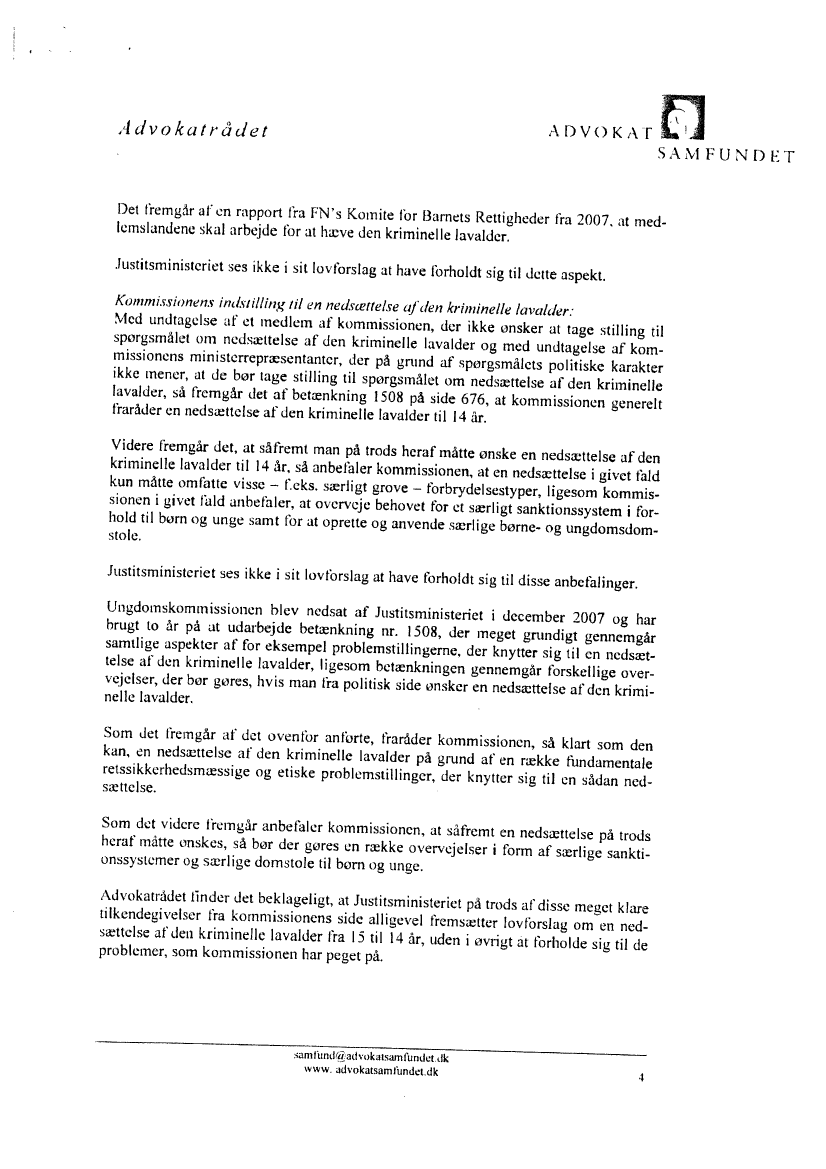 Advokatrådet

ADVOKAT SAMFUNDET

Det fremgår af en rapport fra FN's Komite for Barnets Rettigheder fra 2007, at medlemslandene skal arbejde for at hæve den kriminelle lavalder.

Justitsministeriet ses ikke i sit lovforslag at have forholdt sig til dette aspekt.

Kommissionens indstilling til en nedsættelse af den kriminelle lavalder:
Med undtagelse af et medlem af kommissionen, der ikke ønsker at tage stilling til spørgsmålet om nedsættelse af den kriminelle lavalder og med undtagelse af kommissionens ministerrepræsentanter, der på grund af spørgsmålets politiske karakter ikke mener, at de bør tage stilling til spørgsmålet om nedsættelse af den kriminelle lavalder, så fremgår det af betænkning 1508 på side 676, at kommissionen generelt fraråder en nedsættelse af den kriminelle lavalder til 14 år.

Videre fremgår det, at såfremt man på trods heraf måtte ønske en nedsættelse af den kriminelle lavalder til 14 år, så anbefaler kommissionen, at en nedsættelse i givet fald kun måtte omfatte visse – f.eks. særligt grove – forbrydelsestyper, ligesom kommissionen i givet fald anbefaler, at overveje behovet for et særligt sanktionssystem i forhold til børn og unge samt for at oprette og anvende særlige børne- og ungdomsdomstole.

Justitsministeriet ses ikke i sit lovforslag at have forholdt sig til disse anbefalinger.

Ungdomskommissionen blev nedsat af Justitsministeriet i december 2007 og har brugt to år på at udarbejde betænkning nr. 1508, der meget grundigt gennemgår samtlige aspekter af for eksempel problemstillingerne, der knytter sig til en nedsættelse af den kriminelle lavalder, ligesom betænkningen gennemgår forskellige overvejelser, der bør gøres, hvis man fra politisk side ønsker en nedsættelse af den kriminelle lavalder.

Som det fremgår af det ovenfor anførte, fraråder kommissionen, så klart som den kan, en nedsættelse af den kriminelle lavalder på grund af en række fundamentale retssikkerhedsmæssige og etiske problemstillinger, der knytter sig til en sådan nedsættelse.

Som det videre fremgår anbefaler kommissionen, at såfremt en nedsættelse på trods heraf måtte ønskes, så bør der gøres en række overvejelser i form af særlige sanktionssystemer og særlige domstole til børn og unge.

Advokatrådet finder det beklageligt, at Justitsministeriet på trods af disse meget klare tilkendegivelser fra kommissionens side alligevel fremsætter lovforslag om en nedsættelse af den kriminelle lavalder fra 15 til 14 år, uden i øvrigt at forholde sig til de problemer, som kommissionen har peget på.

samfund@advokatsamfundet.dk
www. advokatsamfundet.dk

4